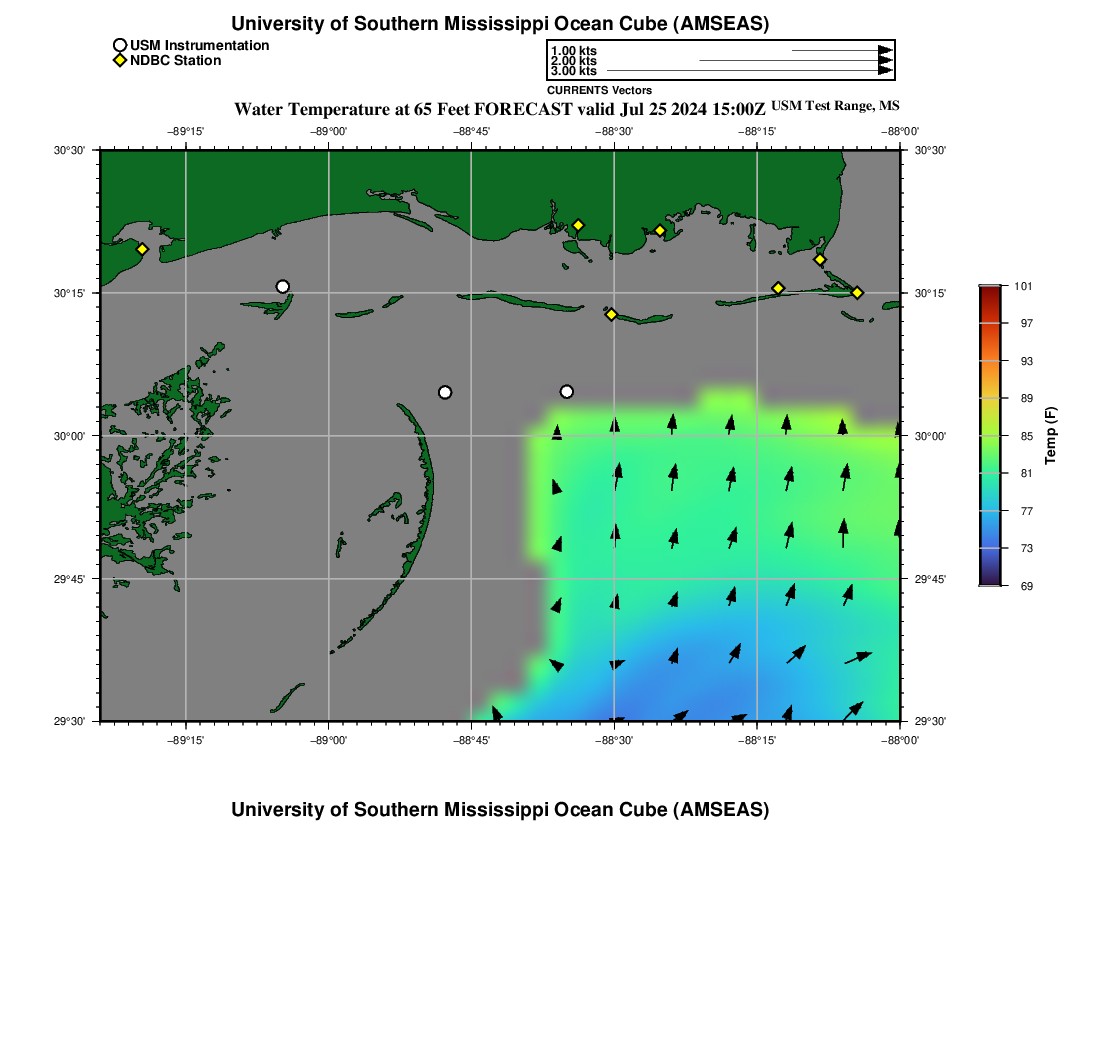 University of Southern Mississippi Ocean Cube (AMSEAS)

USM Instrumentation
NDBC Station

1.00 kts
2.00 kts
3.00 kts
CURRENTS Vectors

Water Temperature at 65 Feet FORECAST valid Jul 25 2024 15:00Z USM Test Range, MS

−89°15' −89°00' −88°45' −88°30' −88°15' −88°00'

30°30' 30°15' 30°00' 29°45' 29°30'

30°30' 30°15' 30°00' 29°45' 29°30'

−89°15' −89°00' −88°45' −88°30' −88°15' −88°00'

101
97
93
89
85
81
77
73
69
Temp (F)

University of Southern Mississippi Ocean Cube (AMSEAS)